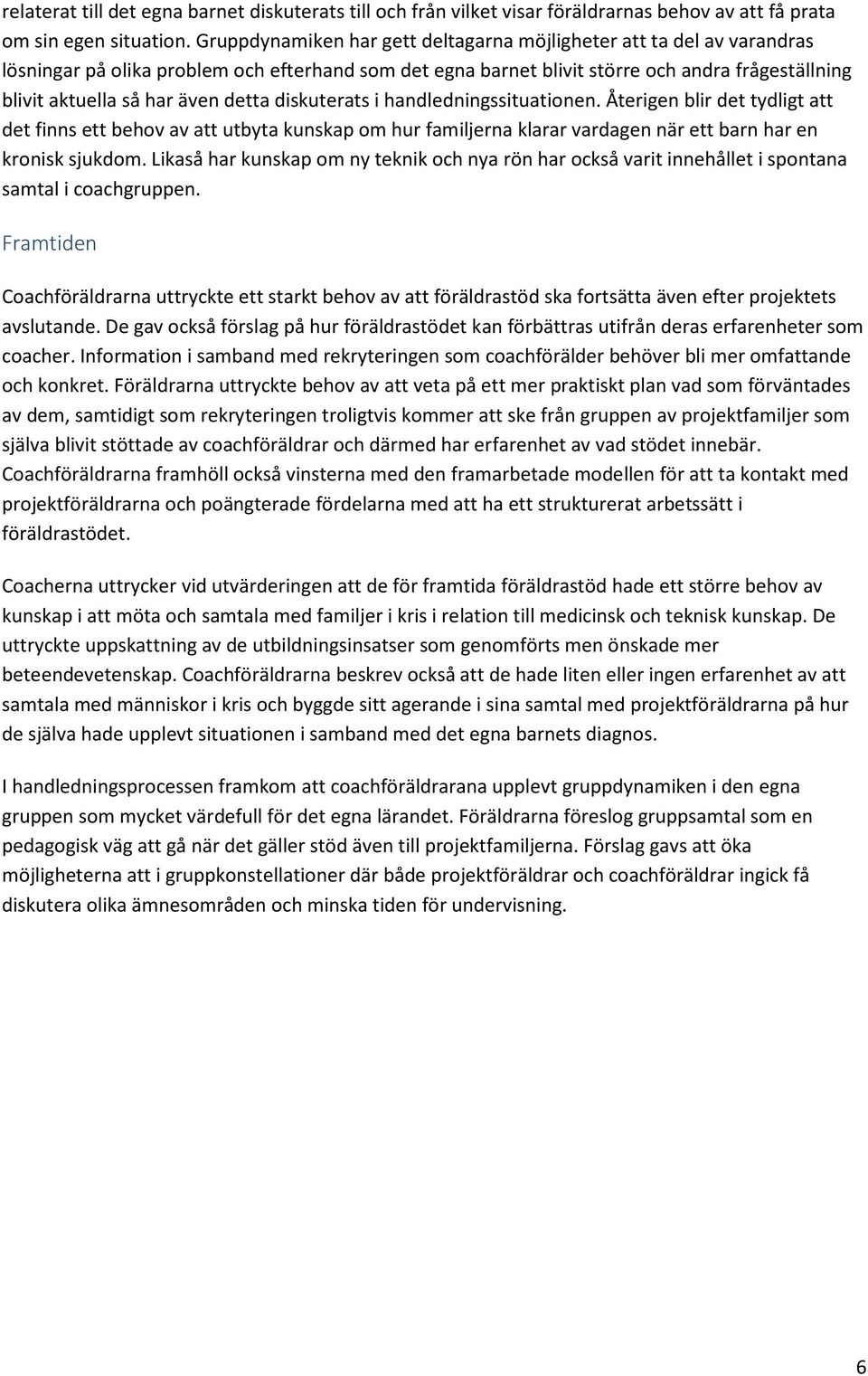 relaterat till det egna barnet diskuterats till och från vilket visar föräldrarnas behov av att få prata om sin egen situation. Gruppdynamiken har gett deltagarna möjligheter att ta del av varandras lösningar på olika problem och efterhand som det egna barnet blivit större och andra frågeställning blivit aktuella så har även detta diskuterats i handledningssituationen. Återigen blir det tydligt att det finns ett behov av att utbyta kunskap om hur familjerna klarar vardagen när ett barn har en kronisk sjukdom. Likaså har kunskap om ny teknik och nya rön har också varit innehållet i spontana samtal i coachgruppen.

Framtiden

Coachföräldrarna uttryckte ett starkt behov av att föräldrastöd ska fortsätta även efter projektets avslutande. De gav också förslag på hur föräldrastödet kan förbättras utifrån deras erfarenheter som coacher. Information i samband med rekryteringen som coachförälder behöver bli mer omfattande och konkret. Föräldrarna uttryckte behov av att veta på ett mer praktiskt plan vad som förväntades av dem, samtidigt som rekryteringen troligtvis kommer att ske från gruppen av projektfamiljer som själva blivit stöttade av coachföräldrar och därmed har erfarenhet av vad stödet innebär. Coachföräldrarna framhöll också vinsterna med den framarbetade modellen för att ta kontakt med projektföräldrarna och poängterade fördelarna med att ha ett strukturerat arbetssätt i föräldrastödet.

Coacherna uttrycker vid utvärderingen att de för framtida föräldrastöd hade ett större behov av kunskap i att möta och samtala med familjer i kris i relation till medicinsk och teknisk kunskap. De uttryckte uppskattning av de utbildningsinsatser som genomförts men önskade mer beteendevetenskap. Coachföräldrarna beskrev också att de hade liten eller ingen erfarenhet av att samtala med människor i kris och byggde sitt agerande i sina samtal med projektföräldrarna på hur de själva hade upplevt situationen i samband med det egna barnets diagnos.

I handledningsprocessen framkom att coachföräldrarana upplevt gruppdynamiken i den egna gruppen som mycket värdefull för det egna lärandet. Föräldrarna föreslog gruppsamtal som en pedagogisk väg att gå när det gäller stöd även till projektfamiljerna. Förslag gavs att öka möjligheterna att i gruppkonstellationer där både projektföräldrar och coachföräldrar ingick få diskutera olika ämnesområden och minska tiden för undervisning.

6